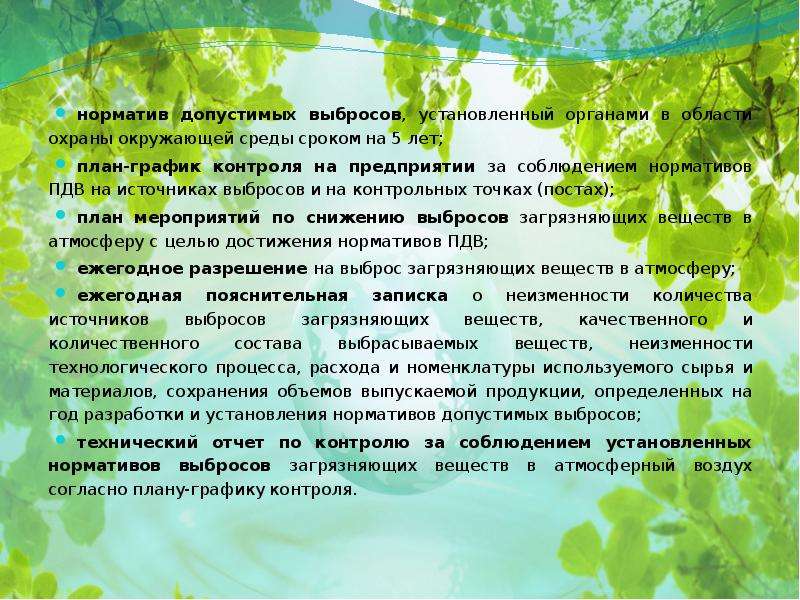 • норматив допустимых выбросов, установленный органами в области охраны окружающей среды сроком на 5 лет;

• план-график контроля на предприятии за соблюдением нормативов ПДВ на источниках выбросов и на контрольных точках (постах);

• план мероприятий по снижению выбросов загрязняющих веществ в атмосферу с целью достижения нормативов ПДВ;

• ежегодное разрешение на выброс загрязняющих веществ в атмосферу;

• ежегодная пояснительная записка о неизменности количества источников выбросов загрязняющих веществ, качественного и количественного состава выбрасываемых веществ, неизменности технологического процесса, расхода и номенклатуры используемого сырья и материалов, сохранения объемов выпускаемой продукции, определенных на год разработки и установления нормативов допустимых выбросов;

• технический отчет по контролю за соблюдением установленных нормативов выбросов загрязняющих веществ в атмосферный воздух согласно плану-графику контроля.